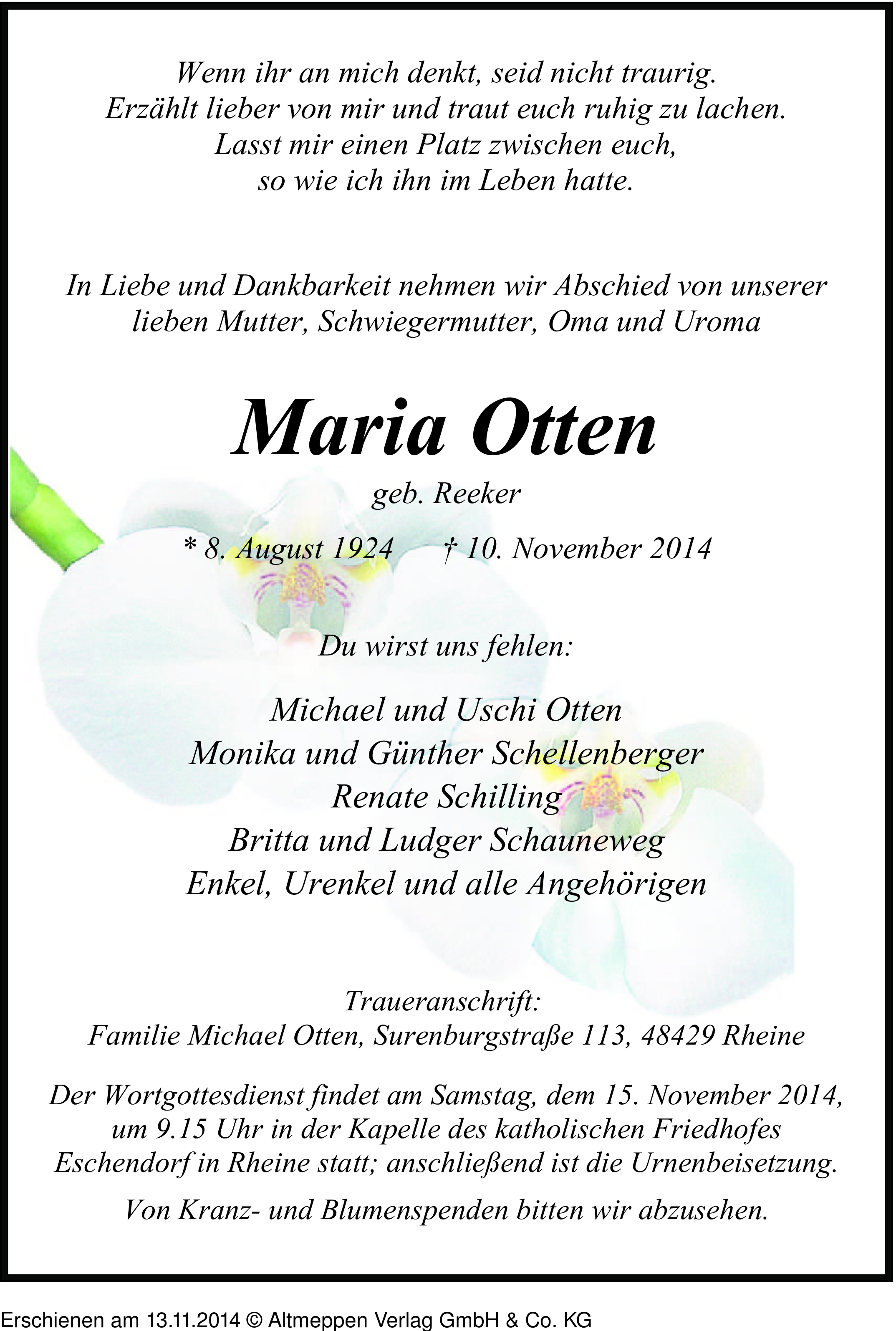 Wenn ihr an mich denkt, seid nicht traurig.
Erzählt lieber von mir und traut euch ruhig zu lachen.
Lasst mir einen Platz zwischen euch,
so wie ich ihn im Leben hatte.

In Liebe und Dankbarkeit nehmen wir Abschied von unserer lieben Mutter, Schwiegermutter, Oma und Uroma

Maria Otten

geb. Reeker

* 8. August 1924 † 10. November 2014

Du wirst uns fehlen:

Michael und Uschi Otten
Monika und Günther Schellenberger
Renate Schilling
Britta und Ludger Schauneweg
Enkel, Urenkel und alle Angehörigen

Traueranschrift:
Familie Michael Otten, Surenburgstraße 113, 48429 Rheine

Der Wortgottesdienst findet am Samstag, dem 15. November 2014, um 9.15 Uhr in der Kapelle des katholischen Friedhofes Eschendorf in Rheine statt; anschließend ist die Urnenbeisetzung.

Von Kranz- und Blumenspenden bitten wir abzusehen.

Erschienen am 13.11.2014 © Altmeppen Verlag GmbH & Co. KG